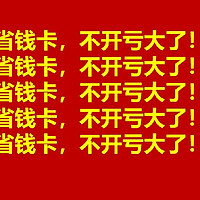 省钱卡，不开亏大了！
省钱卡，不开亏大了！
省钱卡，不开亏大了！
省钱卡，不开亏大了！
省钱卡，不开亏大了！